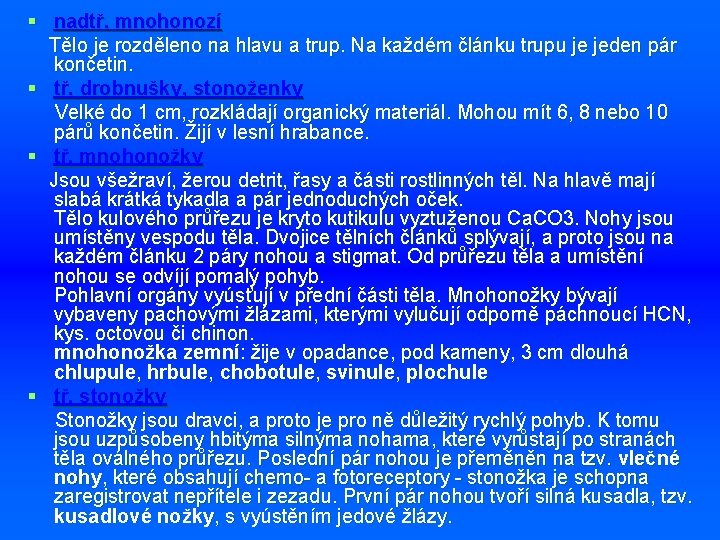 ▪ nadtř. mnohonozí

Tělo je rozděleno na hlavu a trup. Na každém článku trupu je jeden pár končetin.

▪ tř. drobnušky, stonoženky

Velké do 1 cm, rozkládají organický materiál. Mohou mít 6, 8 nebo 10 párů končetin. Žijí v lesní hrabance.

▪ tř. mnohonožky

Jsou všežraví, žerou detrit, řasy a části rostlinných těl. Na hlavě mají slabá krátká tykadla a pár jednoduchých oček.
Tělo kulového průřezu je kryto kutikulu vyztuženou CaCO3. Nohy jsou umístěny vespodu těla. Dvojice tělních článků splývají, a proto jsou na každém článku 2 páry nohou a stigmat. Od průřezu těla a umístění nohou se odvíjí pomalý pohyb.
Pohlavní orgány vyúsťují v přední části těla. Mnohonožky bývají vybaveny pachovými žlázami, kterými vylučují odporně páchnoucí HCN, kys. octovou či chinon.
mnohonožka zemní: žije v opadance, pod kameny, 3 cm dlouhá
chlupule, hrbule, chobotule, svinule, plochule

▪ tř. stonožky

Stonožky jsou dravci, a proto je pro ně důležitý rychlý pohyb. K tomu jsou uzpůsobeny hbitýma silnýma nohama, které vyrůstají po stranách těla oválného průřezu. Poslední pár nohou je přeměněn na tzv. vlečné nohy, které obsahují chemo- a fotoreceptory - stonožka je schopna zaregistrovat nepřítele i zezadu. První pár nohou tvoří silná kusadla, tzv. kusadlové nožky, s vyústěním jedové žlázy.